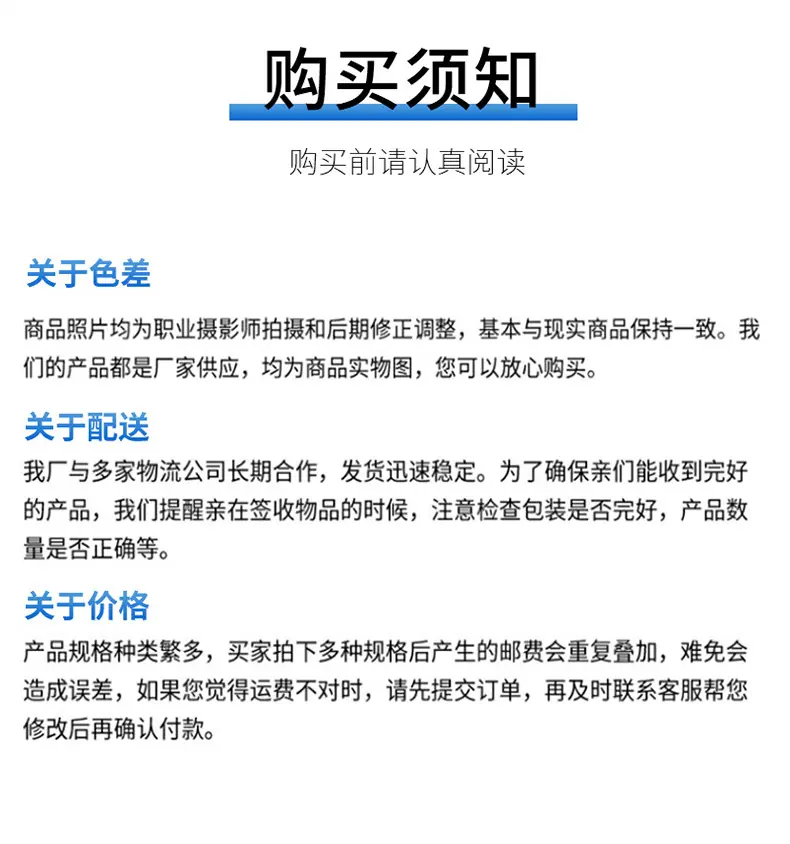 购买须知

购买前请认真阅读

关于色差

商品照片均为职业摄影师拍摄和后期修正调整，基本与现实商品保持一致。我们的产品都是厂家供应，均为商品实物图，您可以放心购买。

关于配送

我厂与多家物流公司长期合作，发货迅速稳定。为了确保亲们能收到完好的产品，我们提醒亲在签收物品的时候，注意检查包装是否完好，产品数量是否正确等。

关于价格

产品规格种类繁多，买家拍下多种规格后产生的邮费会重复叠加，难免会造成误差，如果您觉得运费不对时，请先提交订单，再及时联系客服帮您修改后再确认付款。